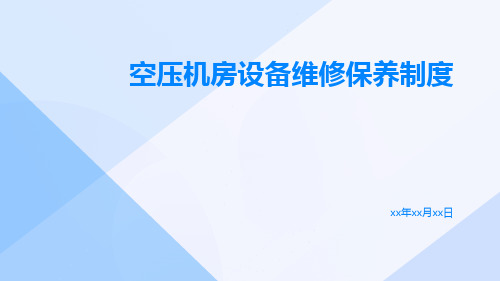 空压机房设备维修保养制度

xx年xx月xx日